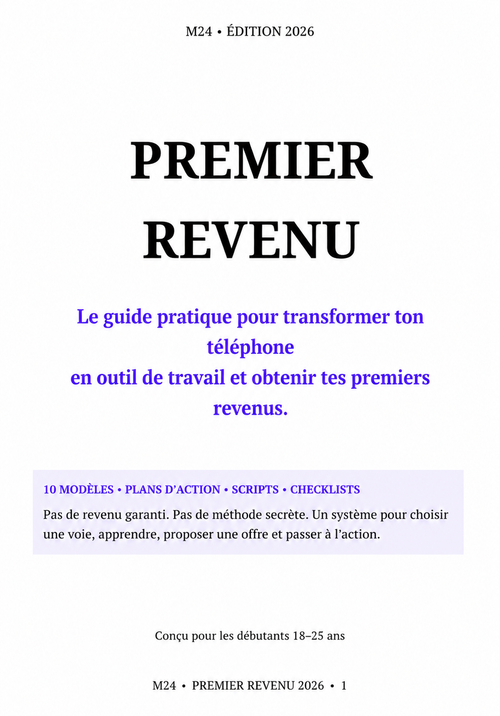 M24 • ÉDITION 2026

PREMIER
REVENU

Le guide pratique pour transformer ton téléphone
en outil de travail et obtenir tes premiers revenus.

10 MODÈLES • PLANS D'ACTION • SCRIPTS • CHECKLISTS

Pas de revenu garanti. Pas de méthode secrète. Un système pour choisir une voie, apprendre, proposer une offre et passer à l'action.

Conçu pour les débutants 18–25 ans

M24 • PREMIER REVENU 2026 • 1